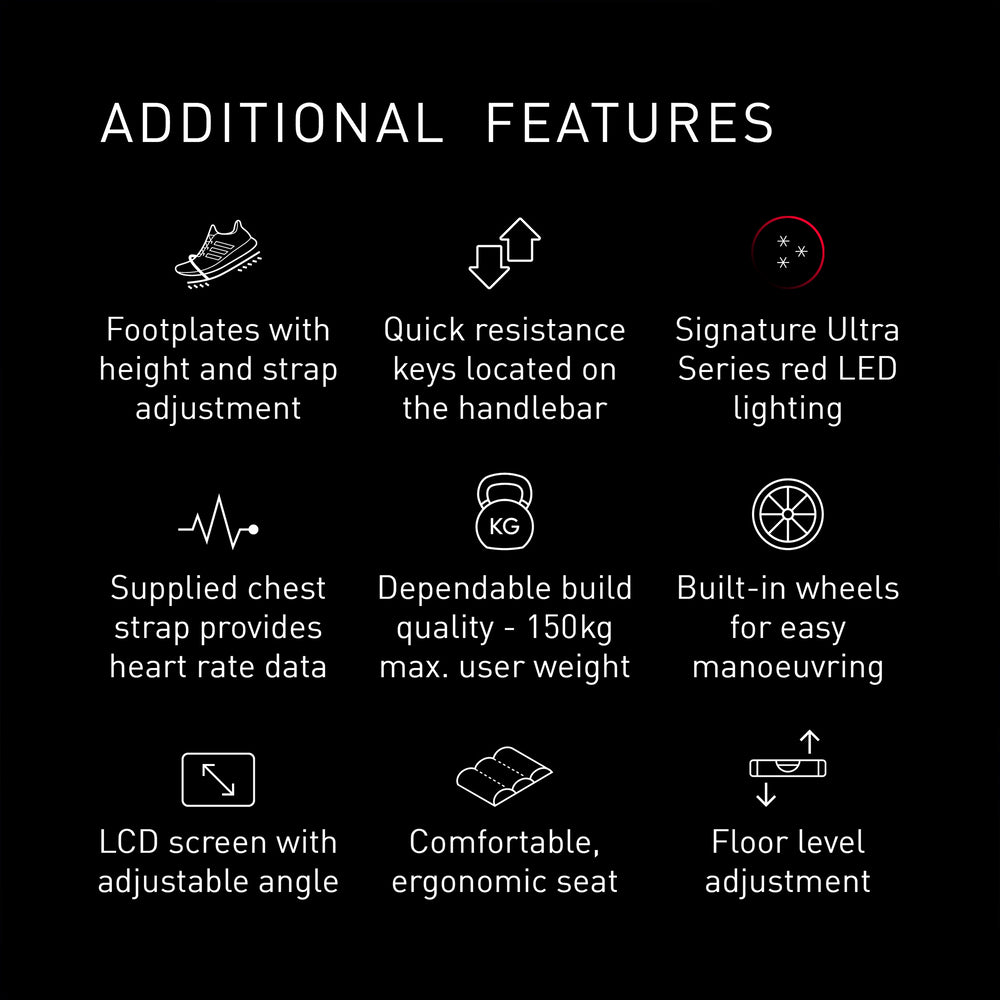 ADDITIONAL FEATURES

Footplates with height and strap adjustment

Quick resistance keys located on the handlebar

Signature Ultra Series red LED lighting

Supplied chest strap provides heart rate data

KG

Dependable build quality - 150kg max. user weight

Built-in wheels for easy manoeuvring

LCD screen with adjustable angle

Comfortable, ergonomic seat

Floor level adjustment